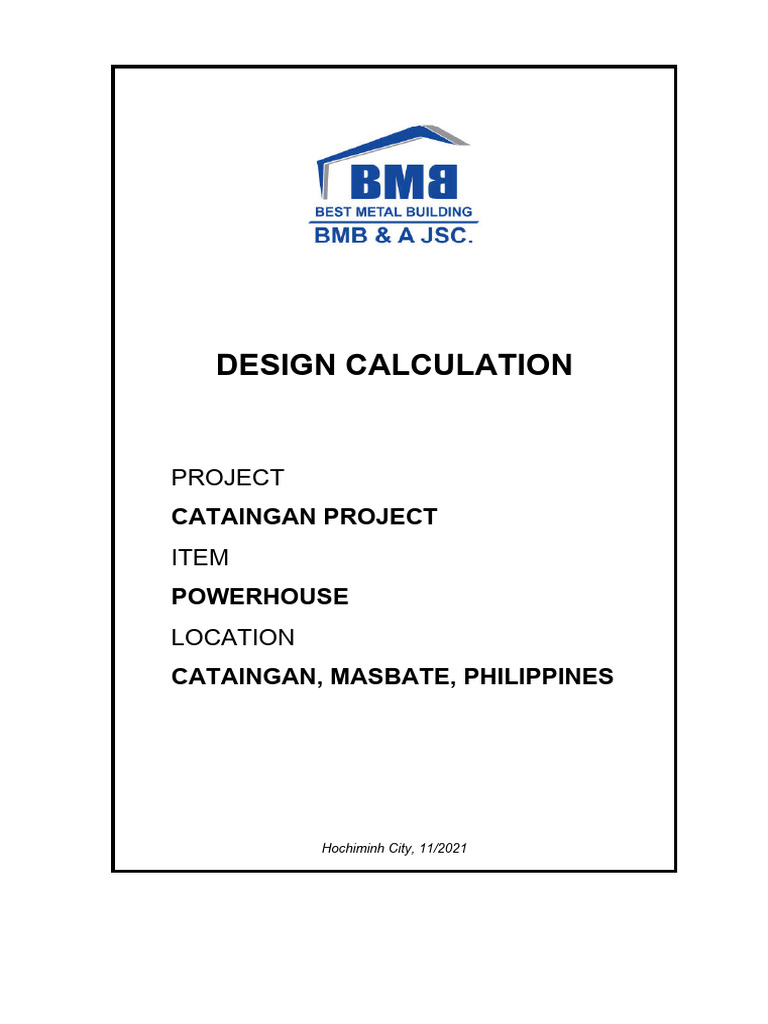 BMB
BEST METAL BUILDING
BMB & A JSC.

DESIGN CALCULATION

PROJECT
CATAINGAN PROJECT
ITEM
POWERHOUSE
LOCATION
CATAINGAN, MASBATE, PHILIPPINES

Hochiminh City, 11/2021